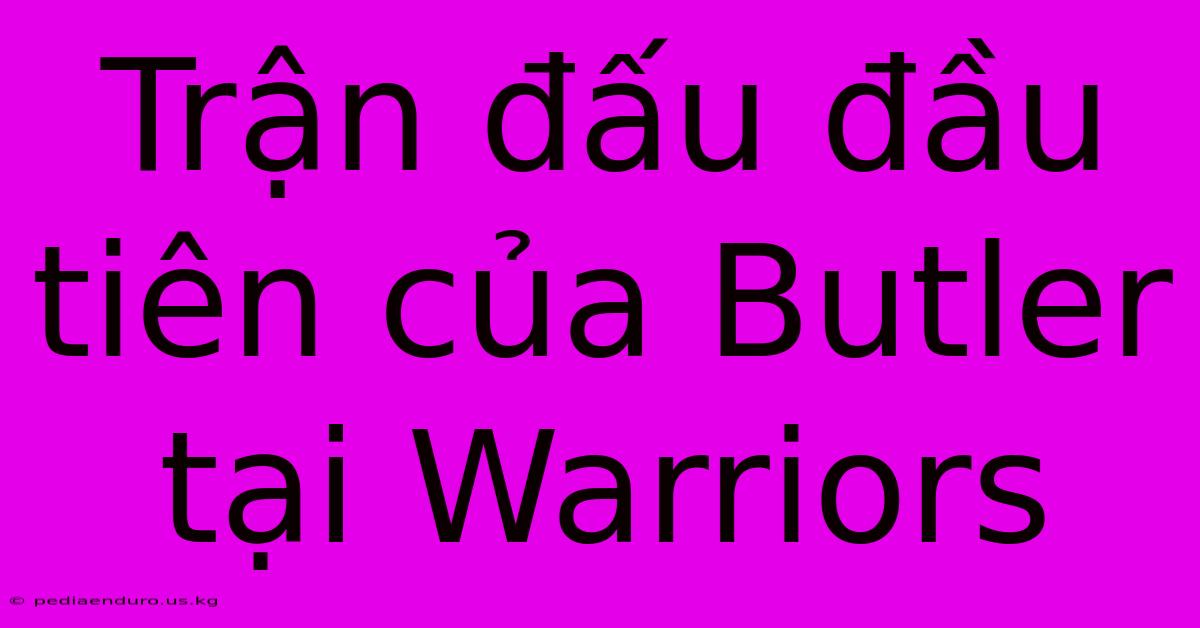 Trận đấu đầu tiên của Butler tại Warriors

© pediaenduro.us.kg